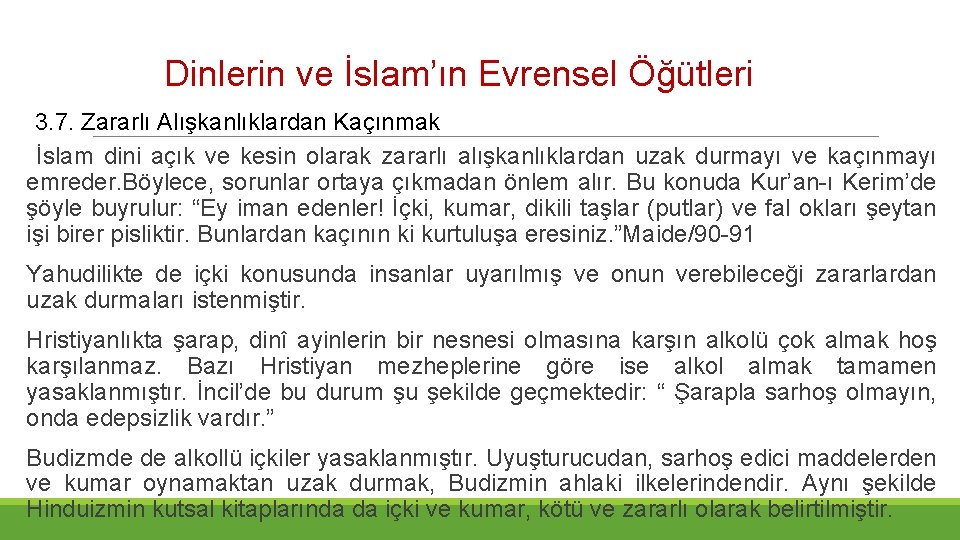 Dinlerin ve İslam'ın Evrensel Öğütleri

3.7. Zararlı Alışkanlıklardan Kaçınmak

İslam dini açık ve kesin olarak zararlı alışkanlıklardan uzak durmayı ve kaçınmayı emreder.Böylece, sorunlar ortaya çıkmadan önlem alır. Bu konuda Kur'an-ı Kerim'de şöyle buyrulur: "Ey iman edenler! İçki, kumar, dikili taşlar (putlar) ve fal okları şeytan işi birer pisliktir. Bunlardan kaçının ki kurtuluşa eresiniz."Maide/90-91

Yahudilikte de içki konusunda insanlar uyarılmış ve onun verebileceği zararlardan uzak durmaları istenmiştir.

Hristiyanlıkta şarap, dinî ayinlerin bir nesnesi olmasına karşın alkolü çok almak hoş karşılanmaz. Bazı Hristiyan mezheplerine göre ise alkol almak tamamen yasaklanmıştır. İncil'de bu durum şu şekilde geçmektedir: " Şarapla sarhoş olmayın, onda edepsizlik vardır."

Budizmde de alkollü içkiler yasaklanmıştır. Uyuşturucudan, sarhoş edici maddelerden ve kumar oynamaktan uzak durmak, Budizmin ahlaki ilkelerindendir. Aynı şekilde Hinduizmin kutsal kitaplarında da içki ve kumar, kötü ve zararlı olarak belirtilmiştir.